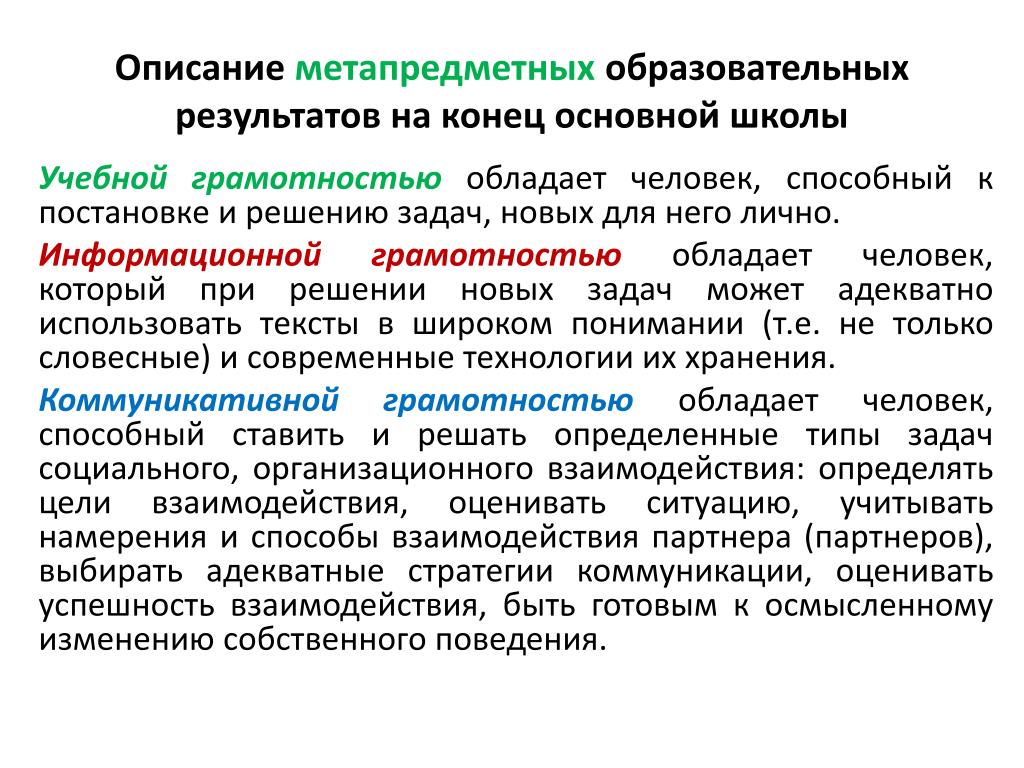 Описание метапредметных образовательных результатов на конец основной школы

Учебной грамотностью обладает человек, способный к постановке и решению задач, новых для него лично.

Информационной грамотностью обладает человек, который при решении новых задач может адекватно использовать тексты в широком понимании (т.е. не только словесные) и современные технологии их хранения.

Коммуникативной грамотностью обладает человек, способный ставить и решать определенные типы задач социального, организационного взаимодействия: определять цели взаимодействия, оценивать ситуацию, учитывать намерения и способы взаимодействия партнера (партнеров), выбирать адекватные стратегии коммуникации, оценивать успешность взаимодействия, быть готовым к осмысленному изменению собственного поведения.